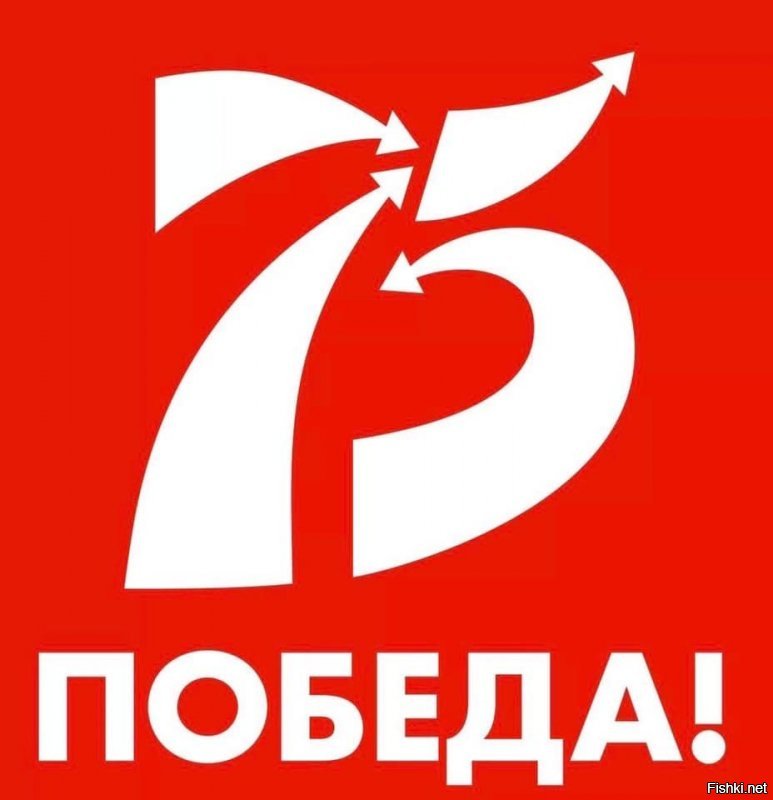 75

ПОБЕДА!

Fishki.net